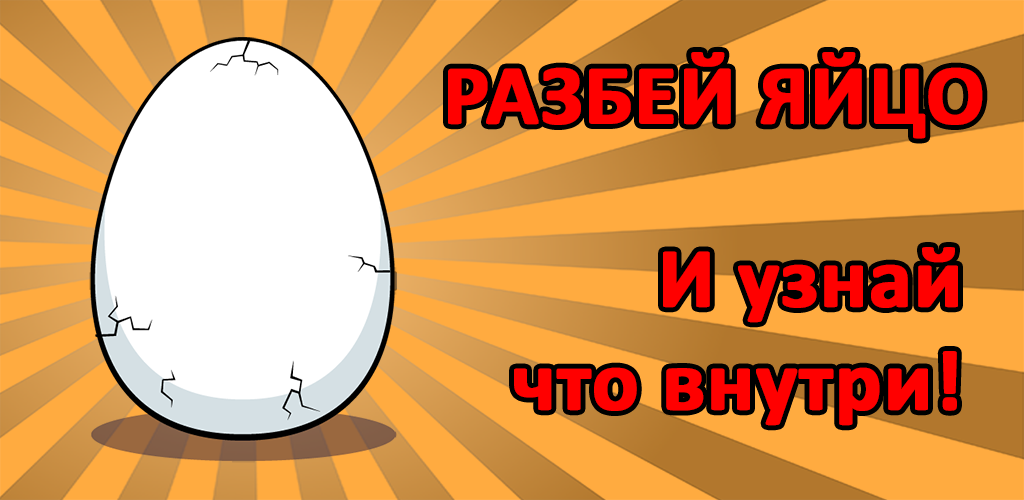 РАЗБЕЙ ЯЙЦО

И узнай что внутри!